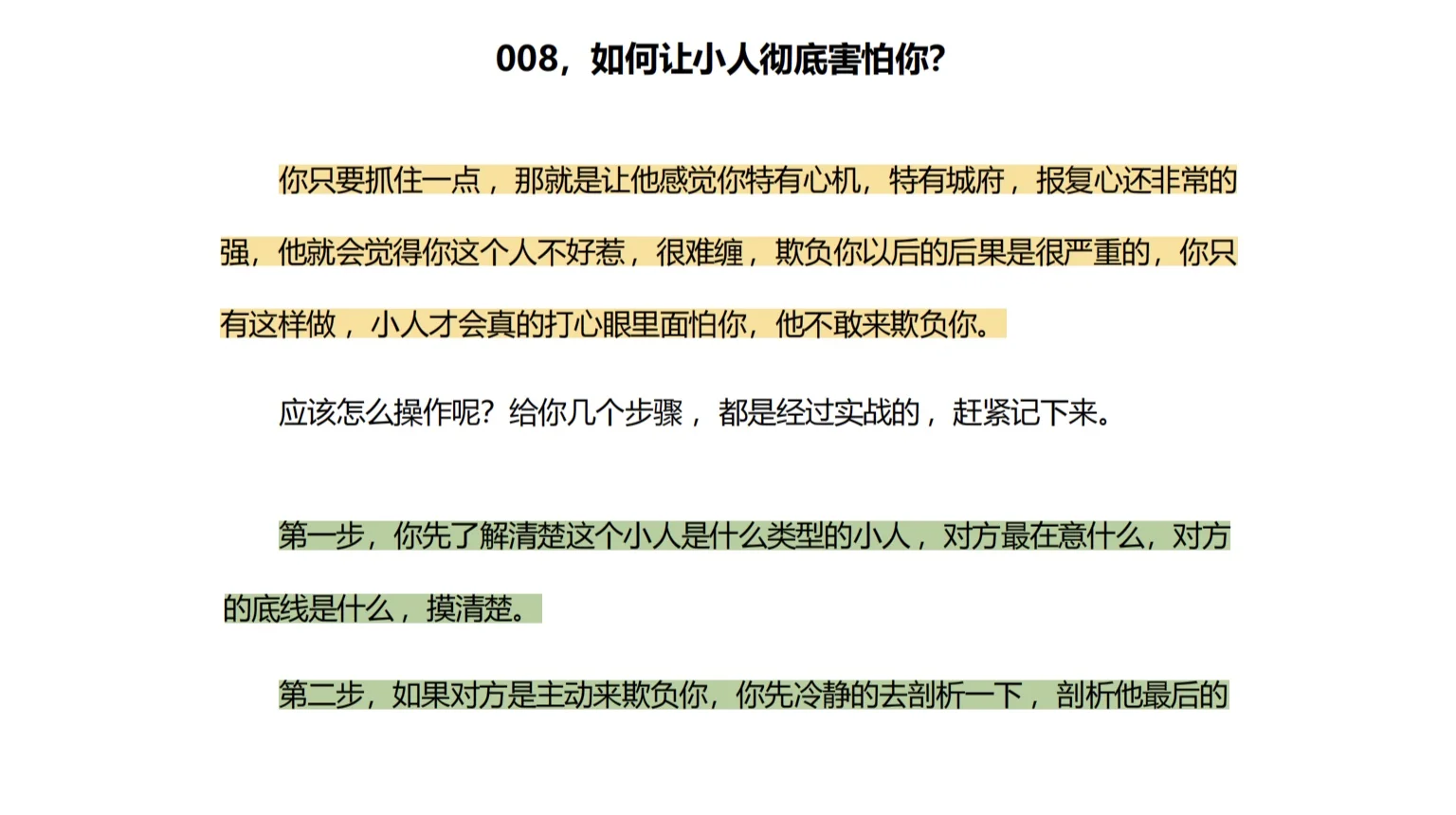 008，如何让小人彻底害怕你?

你只要抓住一点，那就是让他感觉你特有心机，特有城府，报复心还非常的强，他就会觉得你这个人不好惹，很难缠，欺负你以后的后果是很严重的，你只有这样做，小人才会真的打心眼里面怕你，他不敢来欺负你。

应该怎么操作呢?给你几个步骤，都是经过实战的，赶紧记下来。

第一步，你先了解清楚这个小人是什么类型的小人，对方最在意什么，对方的底线是什么，摸清楚。

第二步，如果对方是主动来欺负你，你先冷静的去剖析一下，剖析他最后的